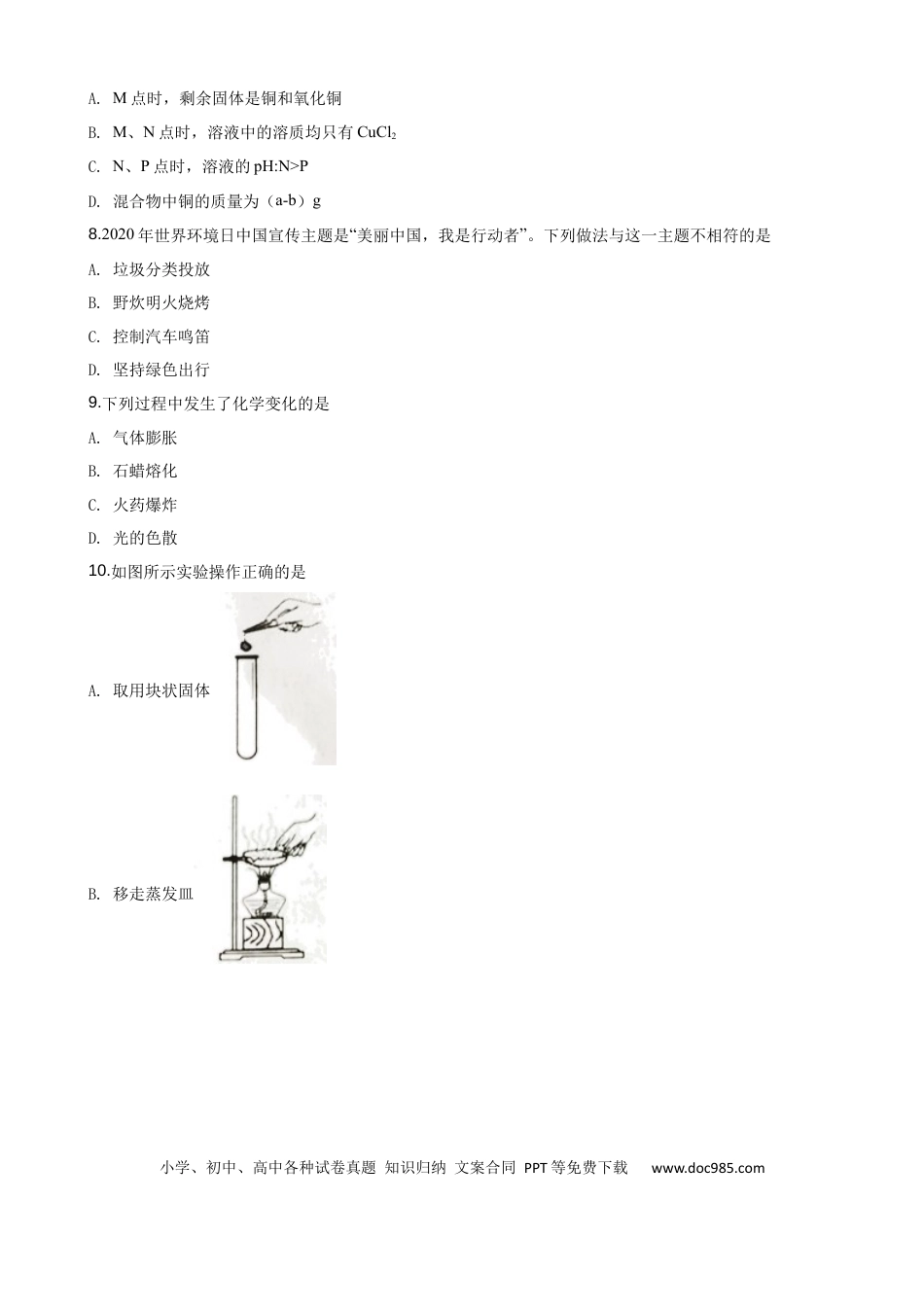 A. M 点时，剩余固体是铜和氧化铜

B. M、N 点时，溶液中的溶质均只有 $CuCl_2$

C. N、P 点时，溶液的 pH:N>P

D. 混合物中铜的质量为（a-b）g

8.2020 年世界环境日中国宣传主题是“美丽中国，我是行动者”。下列做法与这一主题不相符的是

A. 垃圾分类投放

B. 野炊明火烧烤

C. 控制汽车鸣笛

D. 坚持绿色出行

9.下列过程中发生了化学变化的是

A. 气体膨胀

B. 石蜡熔化

C. 火药爆炸

D. 光的色散

10.如图所示实验操作正确的是

A. 取用块状固体

B. 移走蒸发皿

小学、初中、高中各种试卷真题 知识归纳 文案合同 PPT 等免费下载 www.doc985.com